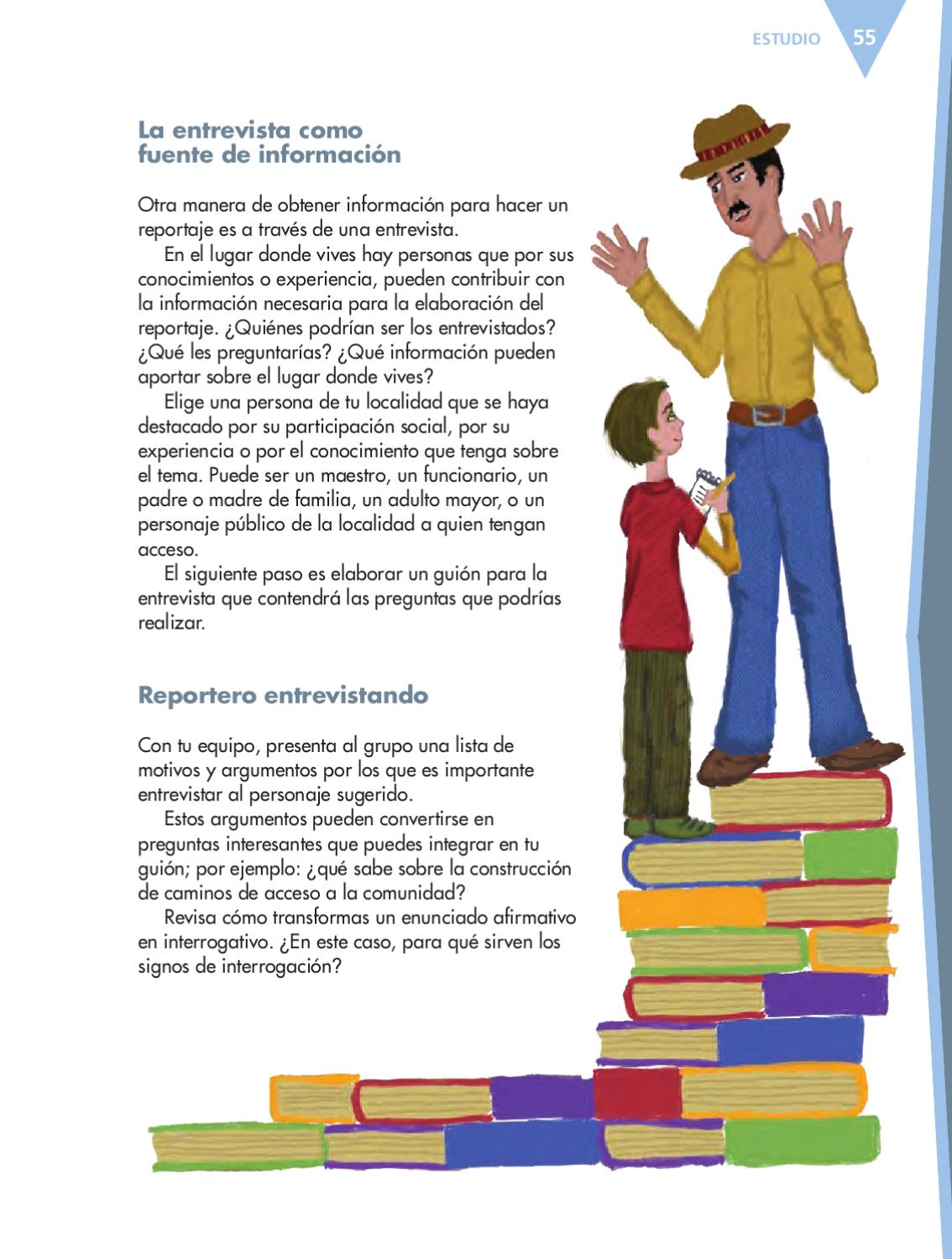 ESTUDIO 55

La entrevista como
fuente de información

Otra manera de obtener información para hacer un reportaje es a través de una entrevista.

En el lugar donde vives hay personas que por sus conocimientos o experiencia, pueden contribuir con la información necesaria para la elaboración del reportaje. ¿Quiénes podrían ser los entrevistados? ¿Qué les preguntarías? ¿Qué información pueden aportar sobre el lugar donde vives?

Elige una persona de tu localidad que se haya destacado por su participación social, por su experiencia o por el conocimiento que tenga sobre el tema. Puede ser un maestro, un funcionario, un padre o madre de familia, un adulto mayor, o un personaje público de la localidad a quien tengan acceso.

El siguiente paso es elaborar un guión para la entrevista que contendrá las preguntas que podrías realizar.

Reportero entrevistando

Con tu equipo, presenta al grupo una lista de motivos y argumentos por los que es importante entrevistar al personaje sugerido.

Estos argumentos pueden convertirse en preguntas interesantes que puedes integrar en tu guión; por ejemplo: ¿qué sabe sobre la construcción de caminos de acceso a la comunidad?

Revisa cómo transformas un enunciado afirmativo en interrogativo. ¿En este caso, para qué sirven los signos de interrogación?